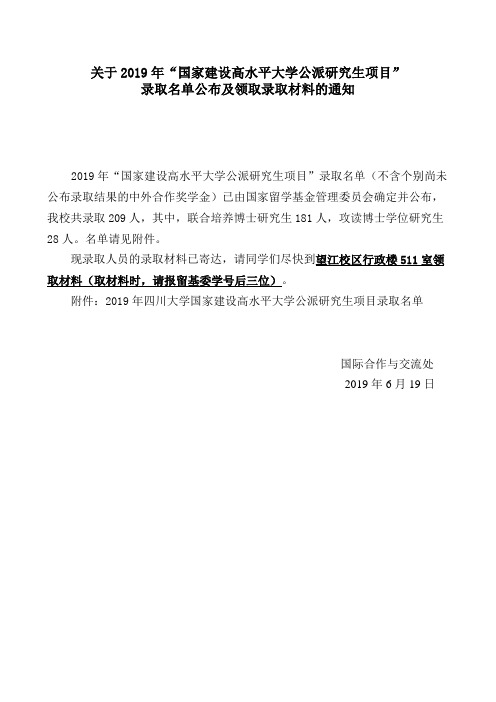 关于 2019 年“国家建设高水平大学公派研究生项目”
录取名单公布及领取录取材料的通知

2019 年“国家建设高水平大学公派研究生项目”录取名单（不含个别尚未公布录取结果的中外合作奖学金）已由国家留学基金管理委员会确定并公布，我校共录取 209 人，其中，联合培养博士研究生 181 人，攻读博士学位研究生 28 人。名单请见附件。

现录取人员的录取材料已寄达，请同学们尽快到望江校区行政楼 511 室领取材料（取材料时，请报留基委学号后三位）。

附件：2019 年四川大学国家建设高水平大学公派研究生项目录取名单

国际合作与交流处
2019 年 6 月 19 日